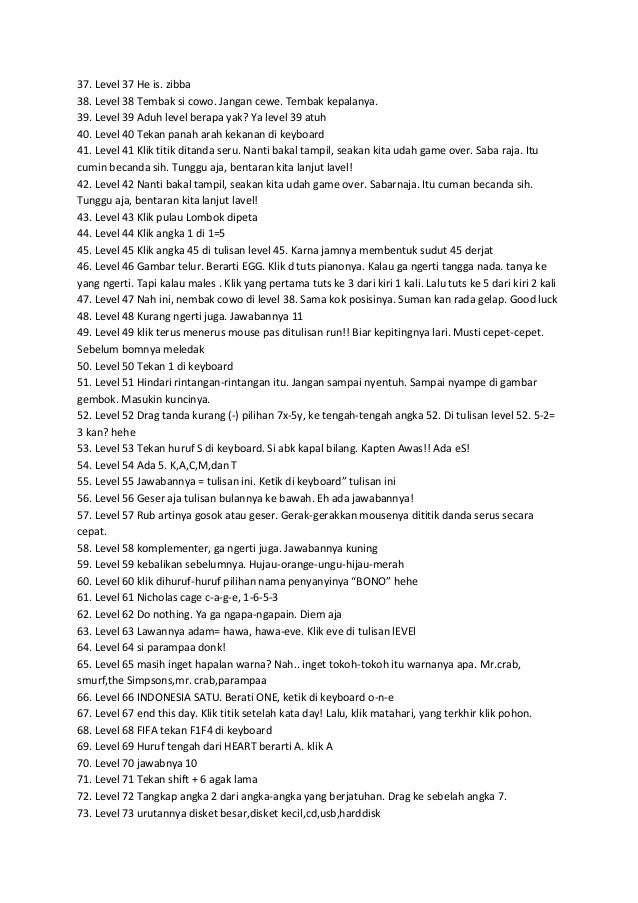 37. Level 37 He is. zibba
38. Level 38 Tembak si cowo. Jangan cewe. Tembak kepalanya.
39. Level 39 Aduh level berapa yak? Ya level 39 atuh
40. Level 40 Tekan panah arah kekanan di keyboard
41. Level 41 Klik titik ditanda seru. Nanti bakal tampil, seakan kita udah game over. Saba raja. Itu cumin becanda sih. Tunggu aja, bentaran kita lanjut lavel!
42. Level 42 Nanti bakal tampil, seakan kita udah game over. Sabarnaja. Itu cuman becanda sih. Tunggu aja, bentaran kita lanjut lavel!
43. Level 43 Klik pulau Lombok dipeta
44. Level 44 Klik angka 1 di 1=5
45. Level 45 Klik angka 45 di tulisan level 45. Karna jamnya membentuk sudut 45 derjat
46. Level 46 Gambar telur. Berarti EGG. Klik d tuts pianonya. Kalau ga ngerti tangga nada. tanya ke yang ngerti. Tapi kalau males . Klik yang pertama tuts ke 3 dari kiri 1 kali. Lalu tuts ke 5 dari kiri 2 kali
47. Level 47 Nah ini, nembak cowo di level 38. Sama kok posisinya. Suman kan rada gelap. Good luck
48. Level 48 Kurang ngerti juga. Jawabannya 11
49. Level 49 klik terus menerus mouse pas ditulisan run!! Biar kepitingnya lari. Musti cepet-cepet. Sebelum bomnya meledak
50. Level 50 Tekan 1 di keyboard
51. Level 51 Hindari rintangan-rintangan itu. Jangan sampai nyentuh. Sampai nyampe di gambar gembok. Masukin kuncinya.
52. Level 52 Drag tanda kurang (-) pilihan 7x-5y, ke tengah-tengah angka 52. Di tulisan level 52. 5-2= 3 kan? hehe
53. Level 53 Tekan huruf S di keyboard. Si abk kapal bilang. Kapten Awas!! Ada eS!
54. Level 54 Ada 5. K,A,C,M,dan T
55. Level 55 Jawabannya = tulisan ini. Ketik di keyboard" tulisan ini
56. Level 56 Geser aja tulisan bulannya ke bawah. Eh ada jawabannya!
57. Level 57 Rub artinya gosok atau geser. Gerak-gerakkan mousenya dititik danda serus secara cepat.
58. Level 58 komplementer, ga ngerti juga. Jawabannya kuning
59. Level 59 kebalikan sebelumnya. Hujau-orange-ungu-hijau-merah
60. Level 60 klik dihuruf-huruf pilihan nama penyanyinya "BONO" hehe
61. Level 61 Nicholas cage c-a-g-e, 1-6-5-3
62. Level 62 Do nothing. Ya ga ngapa-ngapain. Diem aja
63. Level 63 Lawannya adam= hawa, hawa-eve. Klik eve di tulisan lEVEl
64. Level 64 si parampaa donk!
65. Level 65 masih inget hapalan warna? Nah.. inget tokoh-tokoh itu warnanya apa. Mr.crab, smurf,the Simpsons,mr. crab,parampaa
66. Level 66 INDONESIA SATU. Berati ONE, ketik di keyboard o-n-e
67. Level 67 end this day. Klik titik setelah kata day! Lalu, klik matahari, yang terkhir klik pohon.
68. Level 68 FIFA tekan F1F4 di keyboard
69. Level 69 Huruf tengah dari HEART berarti A. klik A
70. Level 70 jawabnya 10
71. Level 71 Tekan shift + 6 agak lama
72. Level 72 Tangkap angka 2 dari angka-angka yang berjatuhan. Drag ke sebelah angka 7.
73. Level 73 urutannya disket besar,disket kecil,cd,usb,harddisk